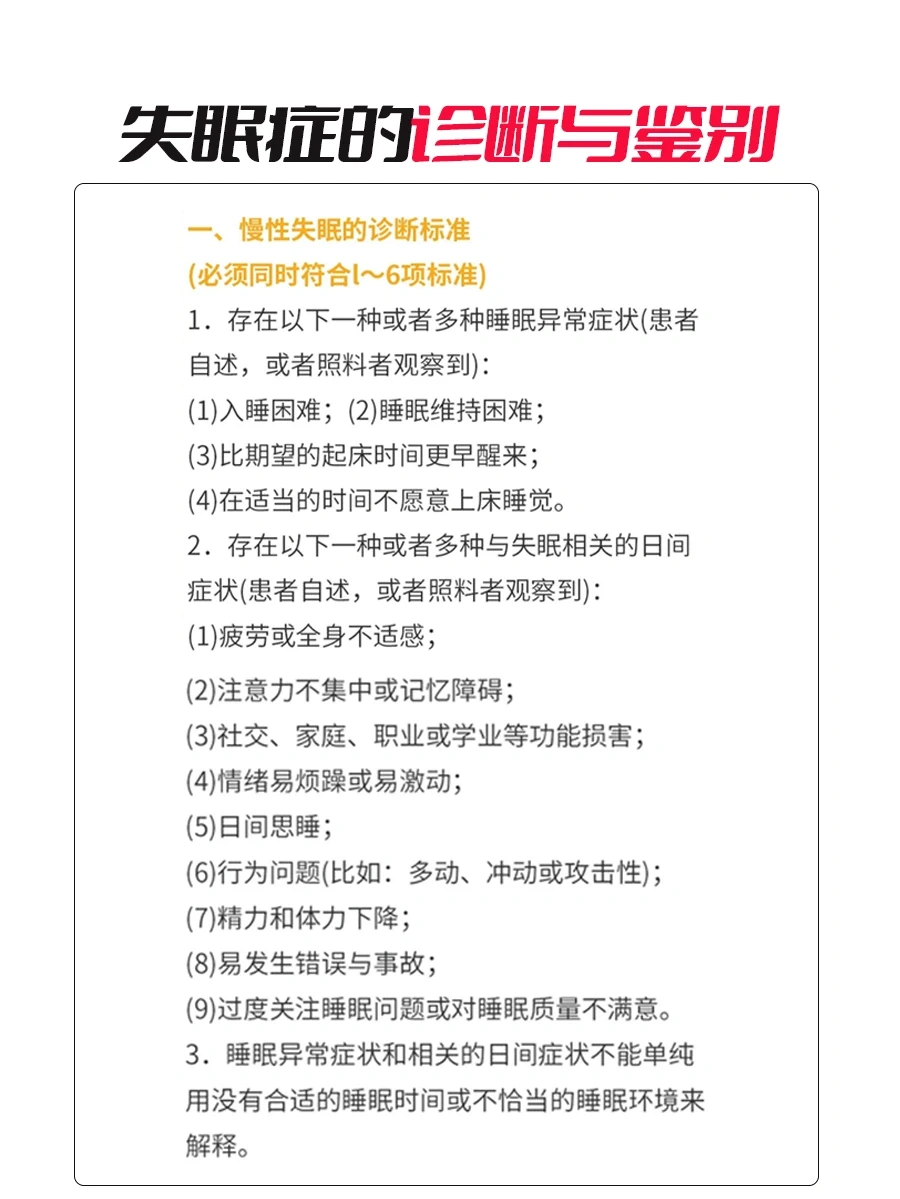 失眠症的诊断与鉴别

一、慢性失眠的诊断标准

(必须同时符合l～6项标准)

1．存在以下一种或者多种睡眠异常症状(患者自述，或者照料者观察到)：

(1)入睡困难；(2)睡眠维持困难；

(3)比期望的起床时间更早醒来；

(4)在适当的时间不愿意上床睡觉。

2．存在以下一种或者多种与失眠相关的日间症状(患者自述，或者照料者观察到)：

(1)疲劳或全身不适感；

(2)注意力不集中或记忆障碍；

(3)社交、家庭、职业或学业等功能损害；

(4)情绪易烦躁或易激动；

(5)日间思睡；

(6)行为问题(比如：多动、冲动或攻击性)；

(7)精力和体力下降；

(8)易发生错误与事故；

(9)过度关注睡眠问题或对睡眠质量不满意。

3．睡眠异常症状和相关的日间症状不能单纯用没有合适的睡眠时间或不恰当的睡眠环境来解释。